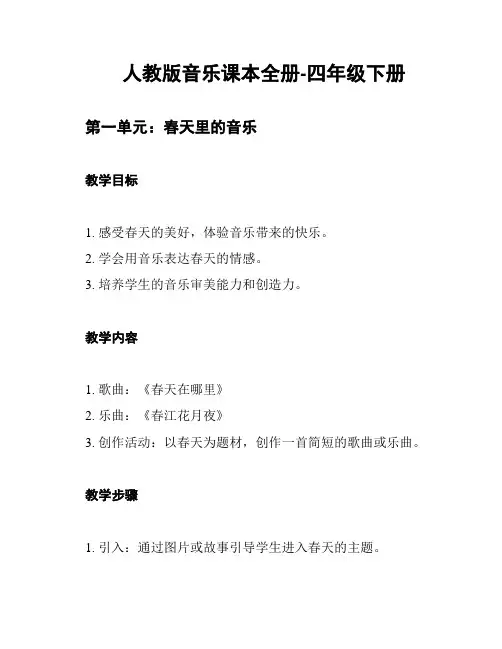 人教版音乐课本全册-四年级下册

第一单元：春天里的音乐

教学目标

1. 感受春天的美好，体验音乐带来的快乐。
2. 学会用音乐表达春天的情感。
3. 培养学生的音乐审美能力和创造力。

教学内容

1. 歌曲：《春天在哪里》
2. 乐曲：《春江花月夜》
3. 创作活动：以春天为题材，创作一首简短的歌曲或乐曲。

教学步骤

1. 引入：通过图片或故事引导学生进入春天的主题。